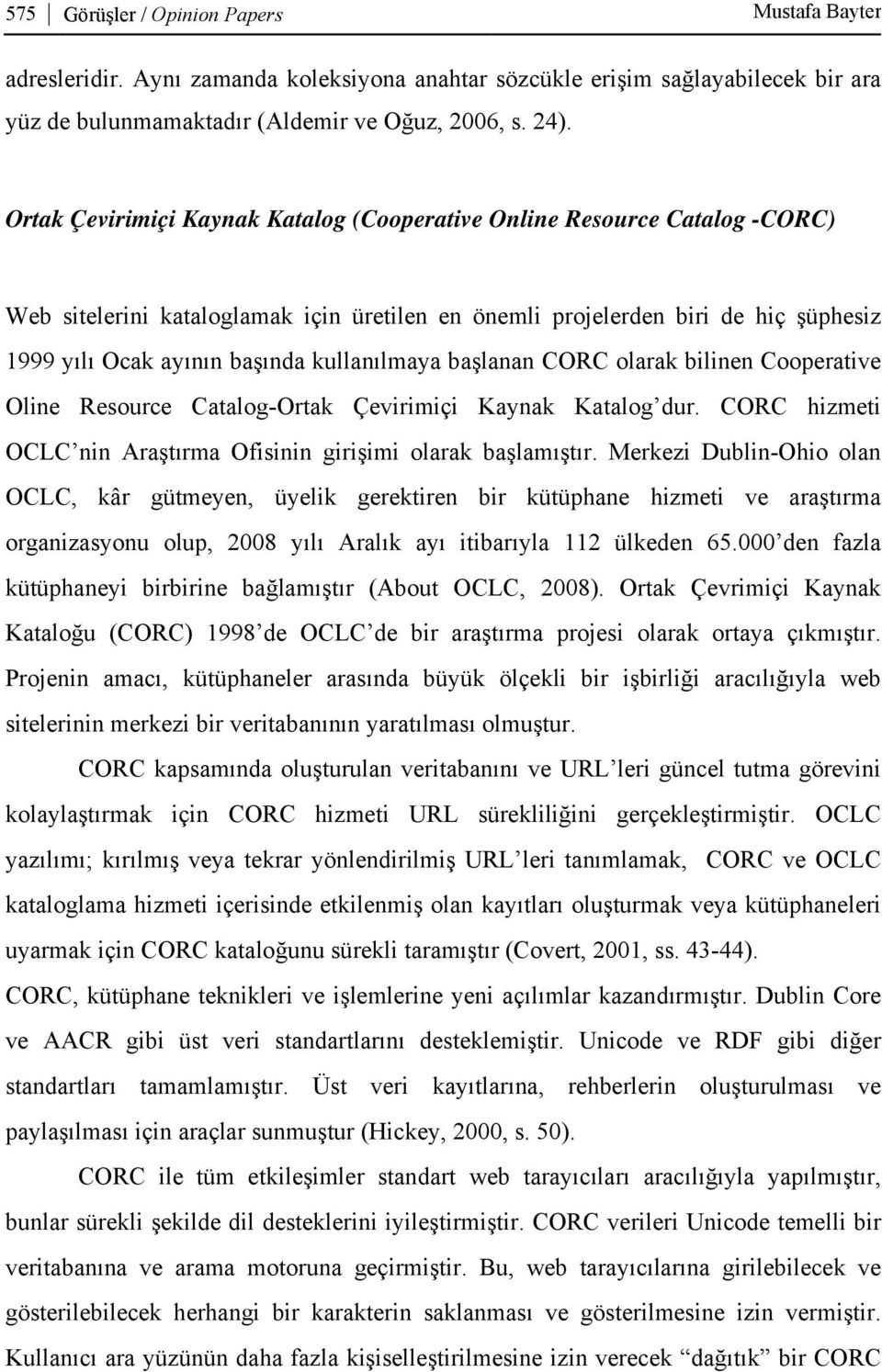 575 Görüşler / Opinion Papers Mustafa Bayter

adresleridir. Aynı zamanda koleksiyona anahtar sözcükle erişim sağlayabilecek bir ara yüz de bulunmamaktadır (Aldemir ve Oğuz, 2006, s. 24).

Ortak Çevirimiçi Kaynak Katalog (Cooperative Online Resource Catalog -CORC)

Web sitelerini kataloglamak için üretilen en önemli projelerden biri de hiç şüphesiz 1999 yılı Ocak ayının başında kullanılmaya başlanan CORC olarak bilinen Cooperative Oline Resource Catalog-Ortak Çevirimiçi Kaynak Katalog'dur. CORC hizmeti OCLC'nin Araştırma Ofisinin girişimi olarak başlamıştır. Merkezi Dublin-Ohio olan OCLC, kâr gütmeyen, üyelik gerektiren bir kütüphane hizmeti ve araştırma organizasyonu olup, 2008 yılı Aralık ayı itibarıyla 112 ülkeden 65.000'den fazla kütüphaneyi birbirine bağlamıştır (About OCLC, 2008). Ortak Çevrimiçi Kaynak Kataloğu (CORC) 1998'de OCLC'de bir araştırma projesi olarak ortaya çıkmıştır. Projenin amacı, kütüphaneler arasında büyük ölçekli bir işbirliği aracılığıyla web sitelerinin merkezi bir veritabanının yaratılması olmuştur.

CORC kapsamında oluşturulan veritabanını ve URL'leri güncel tutma görevini kolaylaştırmak için CORC hizmeti URL sürekliliğini gerçekleştirmiştir. OCLC yazılımı; kırılmış veya tekrar yönlendirilmiş URL'leri tanımlamak, CORC ve OCLC kataloglama hizmeti içerisinde etkilenmiş olan kayıtları oluşturmak veya kütüphaneleri uyarmak için CORC kataloğunu sürekli taramıştır (Covert, 2001, ss. 43-44). CORC, kütüphane teknikleri ve işlemlerine yeni açılımlar kazandırmıştır. Dublin Core ve AACR gibi üst veri standartlarını desteklemiştir. Unicode ve RDF gibi diğer standartları tamamlamıştır. Üst veri kayıtlarına, rehberlerin oluşturulması ve paylaşılması için araçlar sunmuştur (Hickey, 2000, s. 50).

CORC ile tüm etkileşimler standart web tarayıcıları aracılığıyla yapılmıştır, bunlar sürekli şekilde dil desteklerini iyileştirmiştir. CORC verileri Unicode temelli bir veritabanına ve arama motoruna geçirmiştir. Bu, web tarayıcılarına girilebilecek ve gösterilebilecek herhangi bir karakterin saklanması ve gösterilmesine izin vermiştir. Kullanıcı ara yüzünün daha fazla kişiselleştirilmesine izin verecek "dağıtık" bir CORC